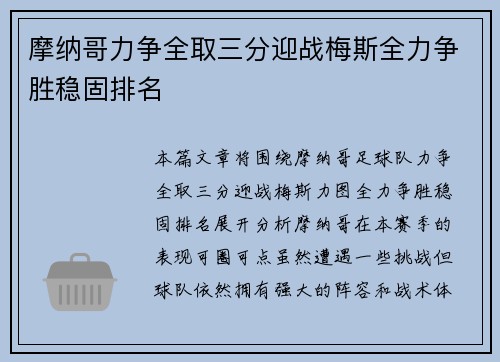 摩纳哥力争全取三分迎战梅斯全力争胜稳固排名

本篇文章将围绕摩纳哥足球队力争全取三分迎战梅斯力图全力争胜稳固排名展开分析摩纳哥在本赛季的表现可圈可点虽然遭遇一些挑战但球队依然拥有强大的阵容和战术体